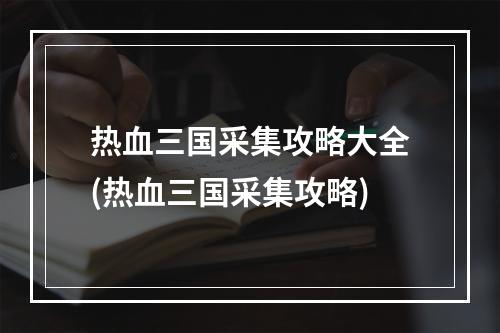 热血三国采集攻略大全
(热血三国采集攻略)